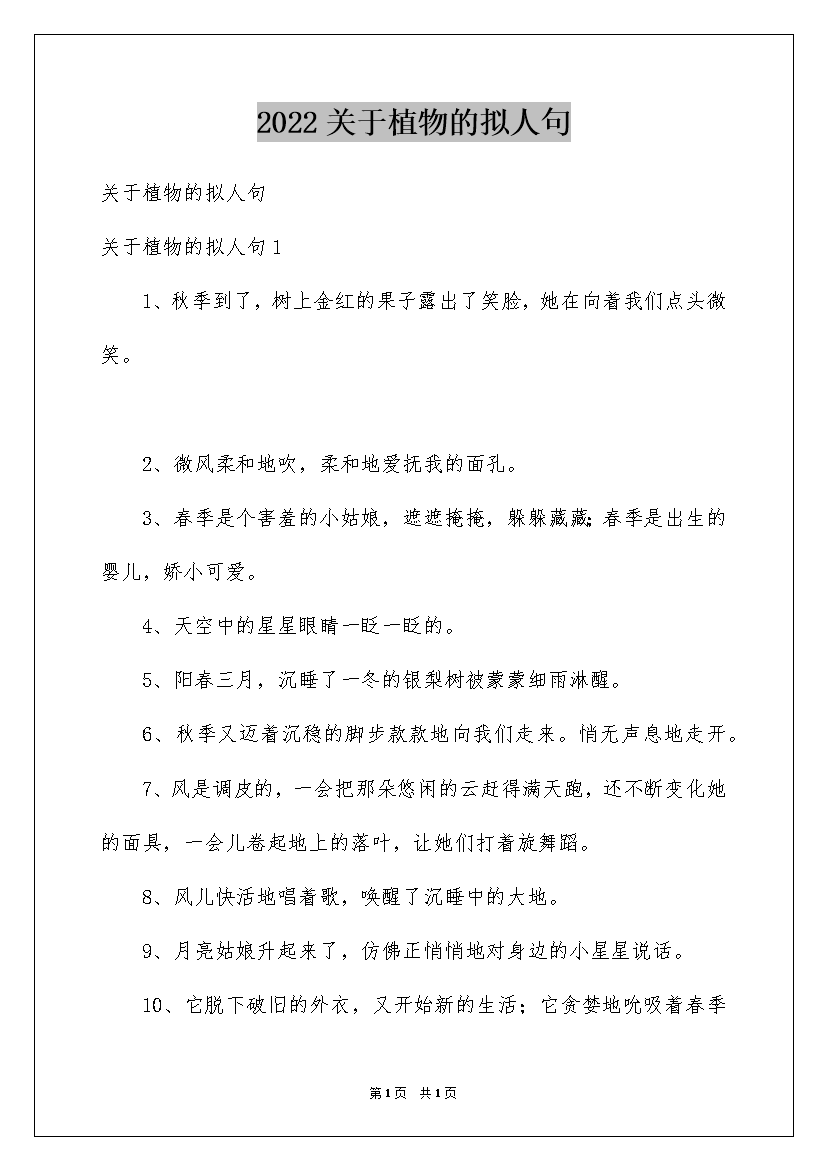 2022关于植物的拟人句

关于植物的拟人句

关于植物的拟人句1

1、秋季到了，树上金红的果子露出了笑脸，她在向着我们点头微笑。

2、微风柔和地吹，柔和地爱抚我的面孔。

3、春季是个害羞的小姑娘，遮遮掩掩，躲躲藏藏;春季是出生的婴儿，娇小可爱。

4、天空中的星星眼睛一眨一眨的。

5、阳春三月，沉睡了一冬的银梨树被蒙蒙细雨淋醒。

6、秋季又迈着沉稳的脚步款款地向我们走来。悄无声息地走开。

7、风是调皮的，一会把那朵悠闲的云赶得满天跑，还不断变化她的面具，一会儿卷起地上的落叶，让她们打着旋舞蹈。

8、风儿快活地唱着歌，唤醒了沉睡中的大地。

9、月亮姑娘升起来了，仿佛正悄悄地对身边的小星星说话。

10、它脱下破旧的外衣，又开始新的生活；它贪婪地吮吸着春季

第1页 共1页